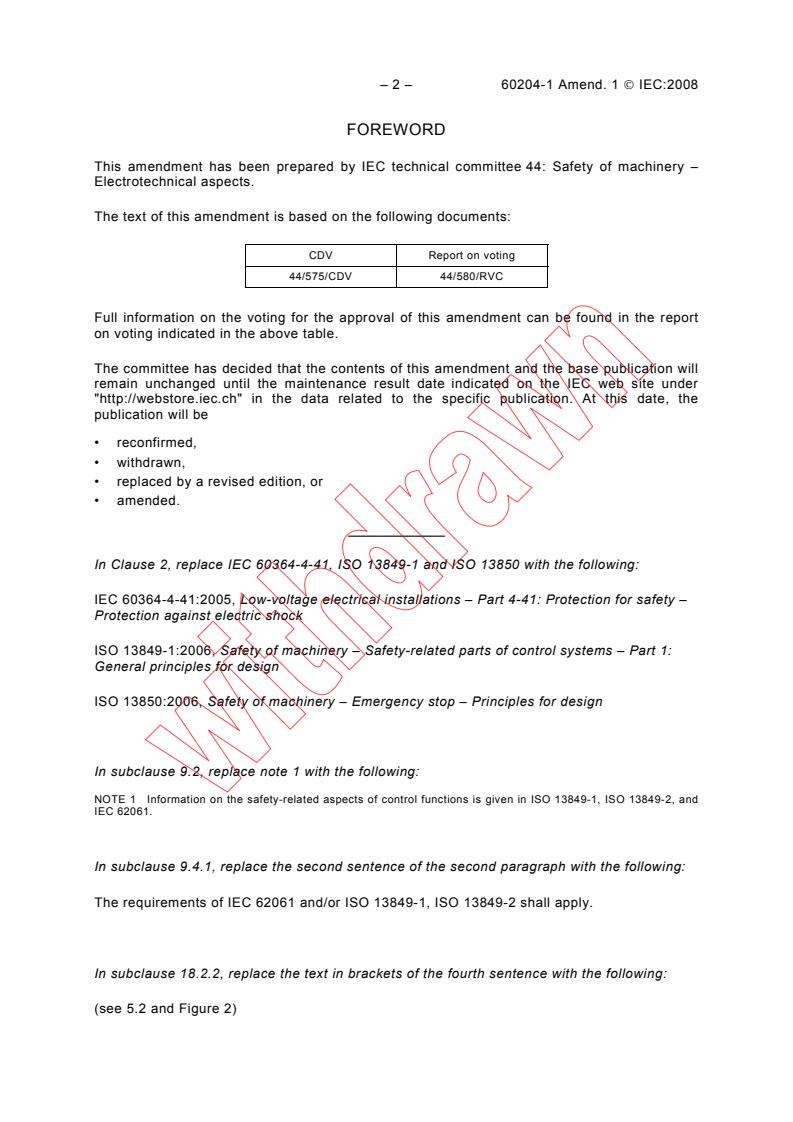 – 2 – 60204-1 Amend. 1 © IEC:2008

FOREWORD

This amendment has been prepared by IEC technical committee 44: Safety of machinery – Electrotechnical aspects.

The text of this amendment is based on the following documents:

| CDV | Report on voting |
|---|---|
| 44/575/CDV | 44/580/RVC |

Full information on the voting for the approval of this amendment can be found in the report on voting indicated in the above table.

The committee has decided that the contents of this amendment and the base publication will remain unchanged until the maintenance result date indicated on the IEC web site under "http://webstore.iec.ch" in the data related to the specific publication. At this date, the publication will be

• reconfirmed,
• withdrawn,
• replaced by a revised edition, or
• amended.

In Clause 2, replace IEC 60364-4-41, ISO 13849-1 and ISO 13850 with the following:

IEC 60364-4-41:2005, Low-voltage electrical installations – Part 4-41: Protection for safety – Protection against electric shock

ISO 13849-1:2006, Safety of machinery – Safety-related parts of control systems – Part 1: General principles for design

ISO 13850:2006, Safety of machinery – Emergency stop – Principles for design

In subclause 9.2, replace note 1 with the following:

NOTE 1 Information on the safety-related aspects of control functions is given in ISO 13849-1, ISO 13849-2, and IEC 62061.

In subclause 9.4.1, replace the second sentence of the second paragraph with the following:

The requirements of IEC 62061 and/or ISO 13849-1, ISO 13849-2 shall apply.

In subclause 18.2.2, replace the text in brackets of the fourth sentence with the following:

(see 5.2 and Figure 2)

Withdrawn